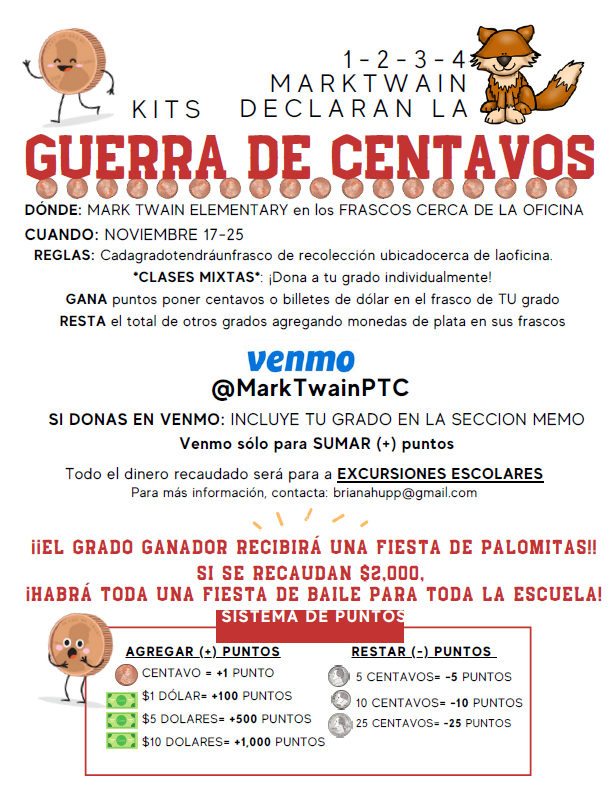 1 - 2 - 3 - 4
MARKTWAIN
KITS DECLARAN LA

GUERRA DE CENTAVOS

DÓNDE: MARK TWAIN ELEMENTARY en los FRASCOS CERCA DE LA OFICINA
CUANDO: NOVIEMBRE 17-25
REGLAS: Cadagradotendráunfrasco de recolección ubicadocerca de laoficina.
*CLASES MIXTAS*: ¡Dona a tu grado individualmente!
GANA puntos poner centavos o billetes de dólar en el frasco de TU grado
RESTA el total de otros grados agregando monedas de plata en sus frascos

venmo
@MarkTwainPTC

SI DONAS EN VENMO: INCLUYE TU GRADO EN LA SECCION MEMO
Venmo sólo para SUMAR (+) puntos

Todo el dinero recaudado será para a EXCURSIONES ESCOLARES
Para más información, contacta: brianahupp@gmail.com

¡¡EL GRADO GANADOR RECIBIRÁ UNA FIESTA DE PALOMITAS!!
SI SE RECAUDAN $2,000,
¡HABRÁ TODA UNA FIESTA DE BAILE PARA TODA LA ESCUELA!

SISTEMA DE PUNTOS

AGREGAR (+) PUNTOS
CENTAVO = +1 PUNTO
$1 DÓLAR= +100 PUNTOS
$5 DOLARES= +500 PUNTOS
$10 DOLARES= +1,000 PUNTOS

RESTAR (-) PUNTOS
5 CENTAVOS= -5 PUNTOS
10 CENTAVOS= -10 PUNTOS
25 CENTAVOS= -25 PUNTOS